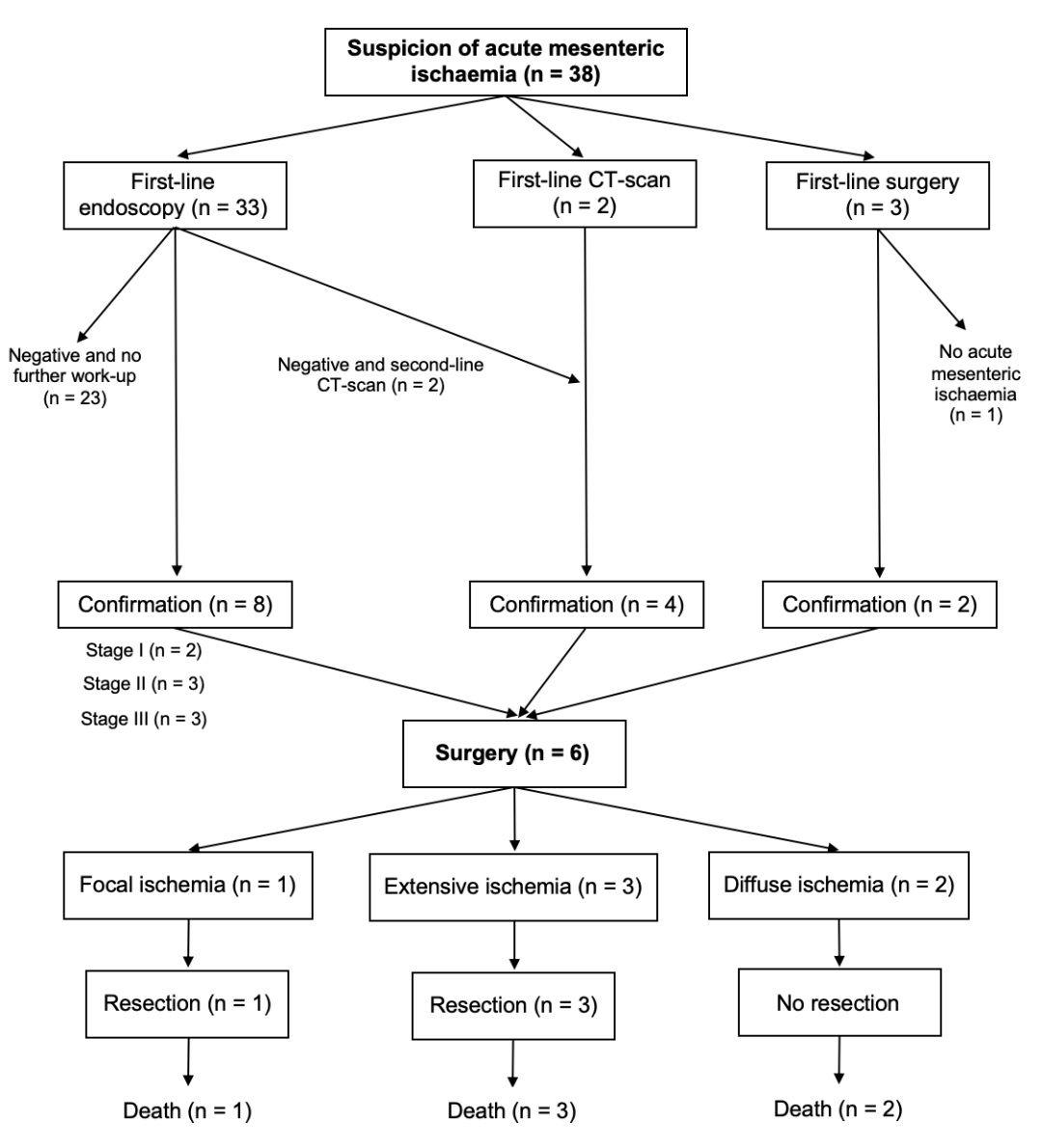 Suspicion of acute mesenteric ischaemia (n = 38)

First-line endoscopy (n = 33)

First-line CT-scan (n = 2)

First-line surgery (n = 3)

Negative and no further work-up (n = 23)

Negative and second-line CT-scan (n = 2)

No acute mesenteric ischaemia (n = 1)

Confirmation (n = 8)

Confirmation (n = 4)

Confirmation (n = 2)

Stage I (n = 2)

Stage II (n = 3)

Stage III (n = 3)

Surgery (n = 6)

Focal ischemia (n = 1)

Extensive ischemia (n = 3)

Diffuse ischemia (n = 2)

Resection (n = 1)

Resection (n = 3)

No resection

Death (n = 1)

Death (n = 3)

Death (n = 2)